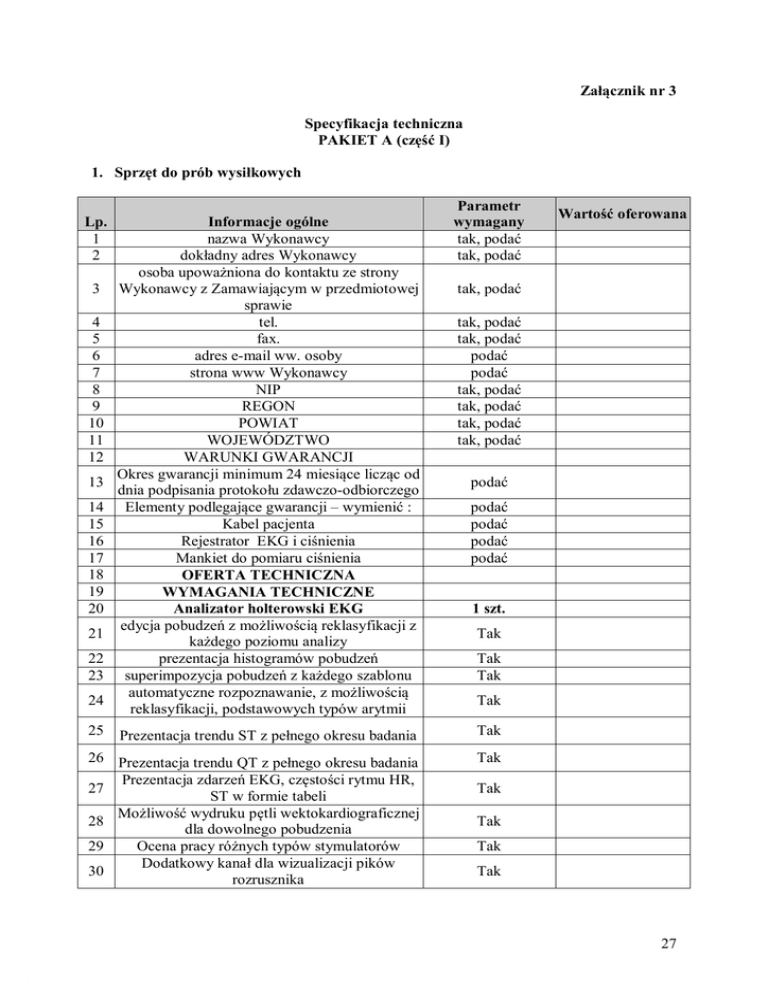 Załącznik nr 3

Specyfikacja techniczna
PAKIET A (część I)

1. Sprzęt do prób wysiłkowych

| Lp. | Informacje ogólne | Parametr wymagany | Wartość oferowana |
|---|---|---|---|
| 1 | nazwa Wykonawcy | tak, podać | |
| 2 | dokładny adres Wykonawcy | tak, podać | |
| 3 | osoba upoważniona do kontaktu ze strony Wykonawcy z Zamawiającym w przedmiotowej sprawie | tak, podać | |
| 4 | tel. | tak, podać | |
| 5 | fax. | tak, podać | |
| 6 | adres e-mail ww. osoby | podać | |
| 7 | strona www Wykonawcy | podać | |
| 8 | NIP | tak, podać | |
| 9 | REGON | tak, podać | |
| 10 | POWIAT | tak, podać | |
| 11 | WOJEWÓDZTWO | tak, podać | |
| 12 | WARUNKI GWARANCJI | | |
| 13 | Okres gwarancji minimum 24 miesiące licząc od dnia podpisania protokołu zdawczo-odbiorczego | podać | |
| 14 | Elementy podlegające gwarancji – wymienić : | podać | |
| 15 | Kabel pacjenta | podać | |
| 16 | Rejestrator EKG i ciśnienia | podać | |
| 17 | Mankiet do pomiaru ciśnienia | podać | |
| 18 | OFERTA TECHNICZNA | | |
| 19 | WYMAGANIA TECHNICZNE | | |
| 20 | Analizator holterowski EKG | 1 szt. | |
| 21 | edycja pobudzeń z możliwością reklasyfikacji z każdego poziomu analizy | Tak | |
| 22 | prezentacja histogramów pobudzeń | Tak | |
| 23 | superimpozycja pobudzeń z każdego szablonu | Tak | |
| 24 | automatyczne rozpoznawanie, z możliwością reklasyfikacji, podstawowych typów arytmii | Tak | |
| 25 | Prezentacja trendu ST z pełnego okresu badania | Tak | |
| 26 | Prezentacja trendu QT z pełnego okresu badania | Tak | |
| 27 | Prezentacja zdarzeń EKG, częstości rytmu HR, ST w formie tabeli | Tak | |
| 28 | Możliwość wydruku pętli wektokardiograficznej dla dowolnego pobudzenia | Tak | |
| 29 | Ocena pracy różnych typów stymulatorów | Tak | |
| 30 | Dodatkowy kanał dla wizualizacji pików rozrusznika | Tak | |

27